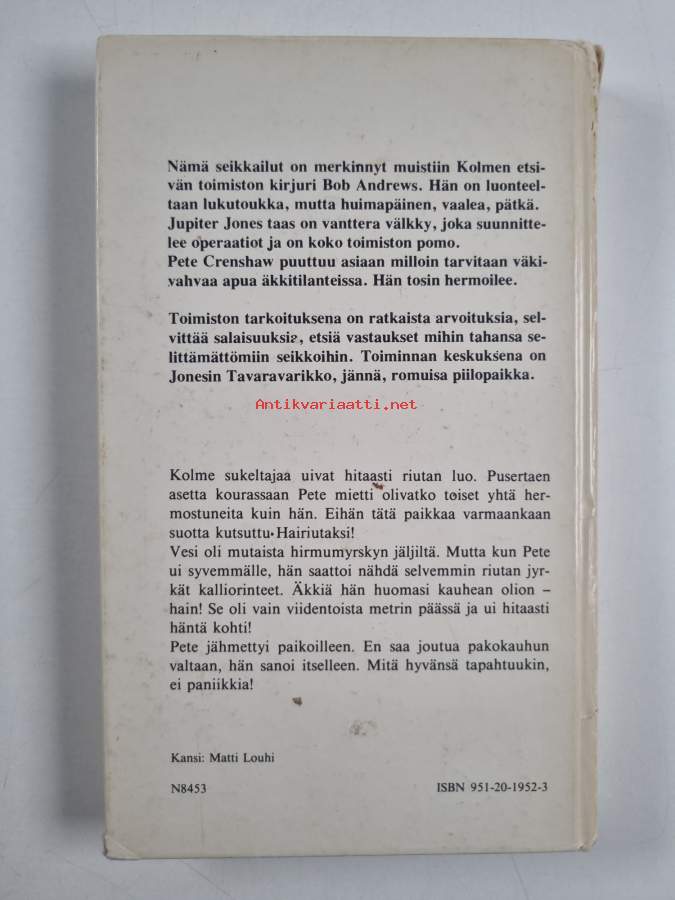 Nämä seikkailut on merkinnyt muistiin Kolmen etsivän toimiston kirjuri Bob Andrews. Hän on luonteeltaan lukutoukka, mutta huimapäinen, vaalea, pätkä. Jupiter Jones taas on vanttera välkky, joka suunnittelee operaatiot ja on koko toimiston pomo.
Pete Crenshaw puuttuu asiaan milloin tarvitaan väkivahvaa apua äkkitilanteissa. Hän tosin hermoilee.

Toimiston tarkoituksena on ratkaista arvoituksia, selvittää salaisuuksia, etsiä vastaukset mihin tahansa selittämättömiin seikkoihin. Toiminnan keskuksena on Jonesin Tavaravarikko, jännä, romuisa piilopaikka.

Antikvariaatti.net

Kolme sukeltajaa uivat hitaasti riutan luo. Pusertaen asetta kourassaan Pete mietti olivatko toiset yhtä hermostuneita kuin hän. Eihän tätä paikkaa varmaankaan suotta kutsuttu Hairiutaksi!
Vesi oli mutaista hirmumyrskyn jäljiltä. Mutta kun Pete ui syvemmälle, hän saattoi nähdä selvemmin riutan jyrkät kalliorinteet. Äkkiä hän huomasi kauhean olion – hain! Se oli vain viidentoista metrin päässä ja ui hitaasti häntä kohti!
Pete jähmettyi paikoilleen. En saa joutua pakokauhun valtaan, hän sanoi itselleen. Mitä hyvänsä tapahtuukin, ei paniikkia!

Kansi: Matti Louhi

N8453

ISBN 951-20-1952-3